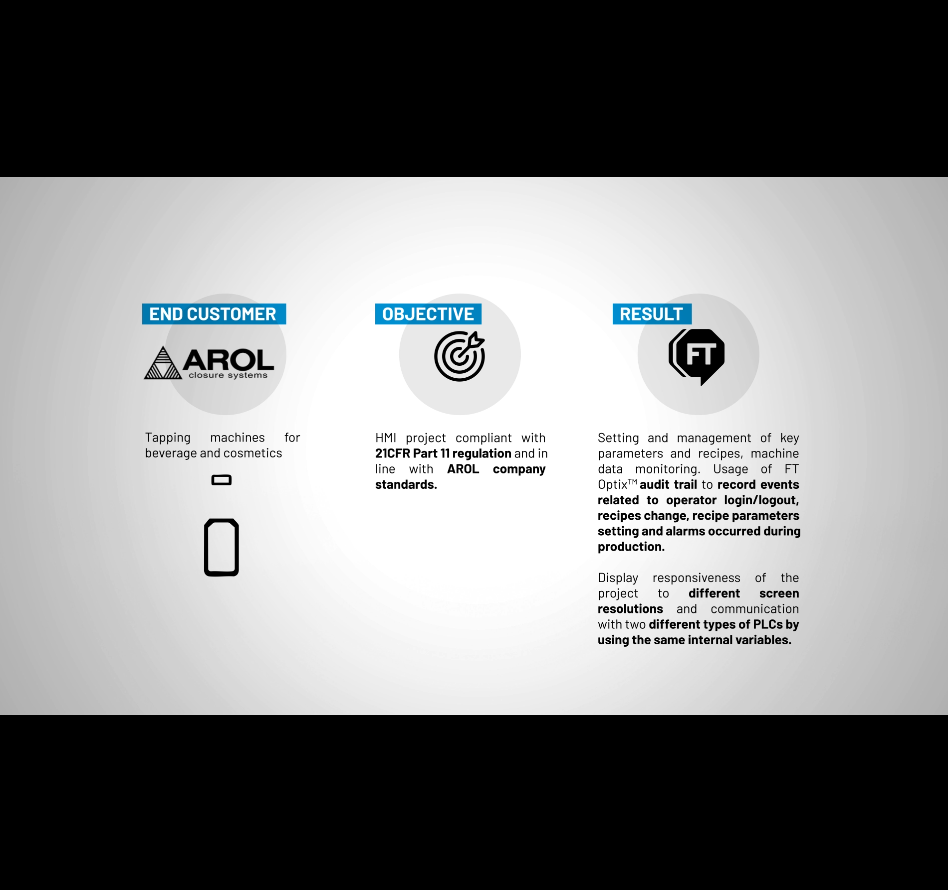 END CUSTOMER

AROL
closure systems

Tapping machines for beverage and cosmetics

OBJECTIVE

HMI project compliant with 21CFR Part 11 regulation and in line with AROL company standards.

RESULT

FT

Setting and management of key parameters and recipes, machine data monitoring. Usage of FT Optix™ audit trail to record events related to operator login/logout, recipes change, recipe parameters setting and alarms occurred during production.

Display responsiveness of the project to different screen resolutions and communication with two different types of PLCs by using the same internal variables.